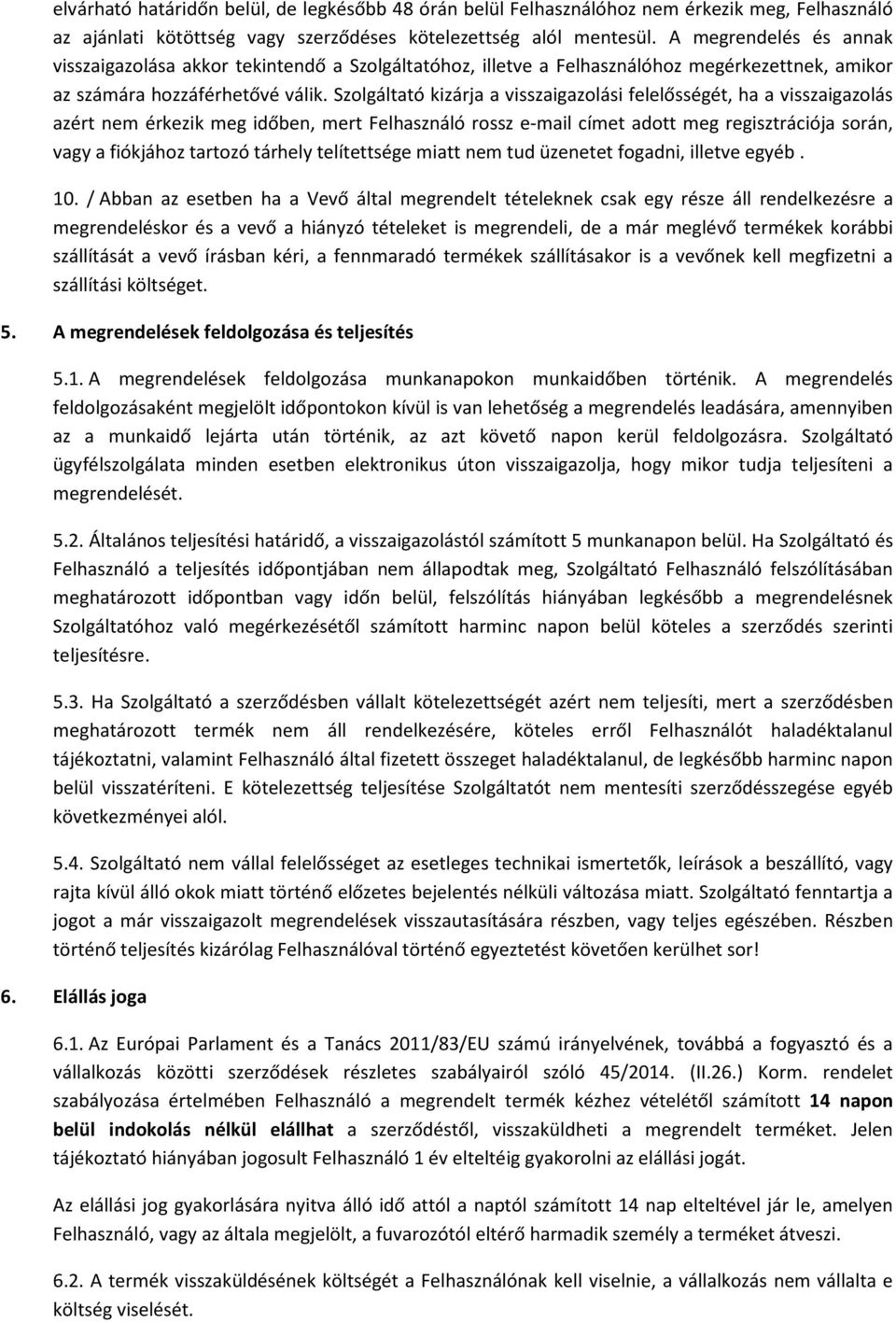 elvárható határidőn belül, de legkésőbb 48 órán belül Felhasználóhoz nem érkezik meg, Felhasználó az ajánlati kötöttség vagy szerződéses kötelezettség alól mentesül. A megrendelés és annak visszaigazolása akkor tekintendő a Szolgáltatóhoz, illetve a Felhasználóhoz megérkezettnek, amikor az számára hozzáférhetővé válik. Szolgáltató kizárja a visszaigazolási felelősségét, ha a visszaigazolás azért nem érkezik meg időben, mert Felhasználó rossz e-mail címet adott meg regisztrációja során, vagy a fiókjához tartozó tárhely telítettsége miatt nem tud üzenetet fogadni, illetve egyéb .

10. / Abban az esetben ha a Vevő által megrendelt tételeknek csak egy része áll rendelkezésre a megrendeléskor és a vevő a hiányzó tételeket is megrendeli, de a már meglévő termékek korábbi szállítását a vevő írásban kéri, a fennmaradó termékek szállításakor is a vevőnek kell megfizetni a szállítási költséget.

5. A megrendelések feldolgozása és teljesítés

5.1. A megrendelések feldolgozása munkanapokon munkaidőben történik. A megrendelés feldolgozásaként megjelölt időpontokon kívül is van lehetőség a megrendelés leadására, amennyiben az a munkaidő lejárta után történik, az azt követő napon kerül feldolgozásra. Szolgáltató ügyfélszolgálata minden esetben elektronikus úton visszaigazolja, hogy mikor tudja teljesíteni a megrendelését.

5.2. Általános teljesítési határidő, a visszaigazolástól számított 5 munkanapon belül. Ha Szolgáltató és Felhasználó a teljesítés időpontjában nem állapodtak meg, Szolgáltató Felhasználó felszólításában meghatározott időpontban vagy időn belül, felszólítás hiányában legkésőbb a megrendelésnek Szolgáltatóhoz való megérkezésétől számított harminc napon belül köteles a szerződés szerinti teljesítésre.

5.3. Ha Szolgáltató a szerződésben vállalt kötelezettségét azért nem teljesíti, mert a szerződésben meghatározott termék nem áll rendelkezésére, köteles erről Felhasználót haladéktalanul tájékoztatni, valamint Felhasználó által fizetett összeget haladéktalanul, de legkésőbb harminc napon belül visszatéríteni. E kötelezettség teljesítése Szolgáltatót nem mentesíti szerződésszegése egyéb következményei alól.

5.4. Szolgáltató nem vállal felelősséget az esetleges technikai ismertetők, leírások a beszállító, vagy rajta kívül álló okok miatt történő előzetes bejelentés nélküli változása miatt. Szolgáltató fenntartja a jogot a már visszaigazolt megrendelések visszautasítására részben, vagy teljes egészében. Részben történő teljesítés kizárólag Felhasználóval történő egyeztetést követően kerülhet sor!

6. Elállás joga

6.1. Az Európai Parlament és a Tanács 2011/83/EU számú irányelvének, továbbá a fogyasztó és a vállalkozás közötti szerződések részletes szabályairól szóló 45/2014. (II.26.) Korm. rendelet szabályozása értelmében Felhasználó a megrendelt termék kézhez vételétől számított 14 napon belül indokolás nélkül elállhat a szerződéstől, visszaküldheti a megrendelt terméket. Jelen tájékoztató hiányában jogosult Felhasználó 1 év elteltéig gyakorolni az elállási jogát.

Az elállási jog gyakorlására nyitva álló idő attól a naptól számított 14 nap elteltével jár le, amelyen Felhasználó, vagy az általa megjelölt, a fuvarozótól eltérő harmadik személy a terméket átveszi.

6.2. A termék visszaküldésének költségét a Felhasználónak kell viselnie, a vállalkozás nem vállalta e költség viselését.